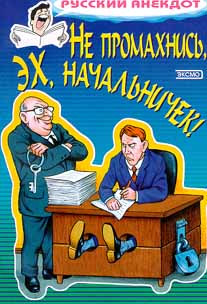 РУССКИЙ АНЕКДОТ

НЕ ПРОМАХНИСЬ, ЭХ, НАЧАЛЬНИЧЕК!

ЭКСМО